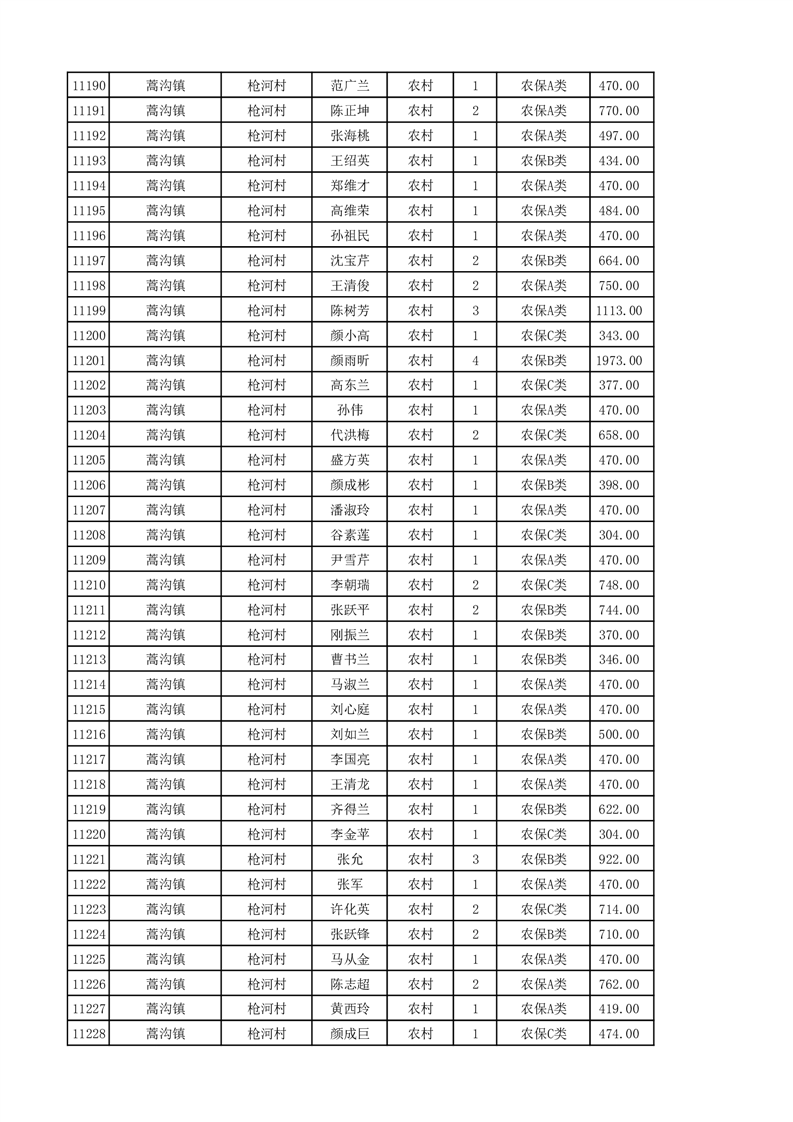 | 11190 | 蒿沟镇 | 枪河村 | 范广兰 | 农村 | 1 | 农保A类 | 470.00 |
|---|---|---|---|---|---|---|---|
| 11191 | 蒿沟镇 | 枪河村 | 陈正坤 | 农村 | 2 | 农保A类 | 770.00 |
| 11192 | 蒿沟镇 | 枪河村 | 张海桃 | 农村 | 1 | 农保A类 | 497.00 |
| 11193 | 蒿沟镇 | 枪河村 | 王绍英 | 农村 | 1 | 农保B类 | 434.00 |
| 11194 | 蒿沟镇 | 枪河村 | 郑维才 | 农村 | 1 | 农保A类 | 470.00 |
| 11195 | 蒿沟镇 | 枪河村 | 高维荣 | 农村 | 1 | 农保A类 | 484.00 |
| 11196 | 蒿沟镇 | 枪河村 | 孙祖民 | 农村 | 1 | 农保A类 | 470.00 |
| 11197 | 蒿沟镇 | 枪河村 | 沈宝芹 | 农村 | 2 | 农保B类 | 664.00 |
| 11198 | 蒿沟镇 | 枪河村 | 王清俊 | 农村 | 2 | 农保A类 | 750.00 |
| 11199 | 蒿沟镇 | 枪河村 | 陈树芳 | 农村 | 3 | 农保A类 | 1113.00 |
| 11200 | 蒿沟镇 | 枪河村 | 颜小高 | 农村 | 1 | 农保C类 | 343.00 |
| 11201 | 蒿沟镇 | 枪河村 | 颜雨昕 | 农村 | 4 | 农保B类 | 1973.00 |
| 11202 | 蒿沟镇 | 枪河村 | 高东兰 | 农村 | 1 | 农保C类 | 377.00 |
| 11203 | 蒿沟镇 | 枪河村 | 孙伟 | 农村 | 1 | 农保A类 | 470.00 |
| 11204 | 蒿沟镇 | 枪河村 | 代洪梅 | 农村 | 2 | 农保C类 | 658.00 |
| 11205 | 蒿沟镇 | 枪河村 | 盛方英 | 农村 | 1 | 农保A类 | 470.00 |
| 11206 | 蒿沟镇 | 枪河村 | 颜成彬 | 农村 | 1 | 农保B类 | 398.00 |
| 11207 | 蒿沟镇 | 枪河村 | 潘淑玲 | 农村 | 1 | 农保A类 | 470.00 |
| 11208 | 蒿沟镇 | 枪河村 | 谷素莲 | 农村 | 1 | 农保C类 | 304.00 |
| 11209 | 蒿沟镇 | 枪河村 | 尹雪芹 | 农村 | 1 | 农保A类 | 470.00 |
| 11210 | 蒿沟镇 | 枪河村 | 李朝瑞 | 农村 | 2 | 农保C类 | 748.00 |
| 11211 | 蒿沟镇 | 枪河村 | 张跃平 | 农村 | 2 | 农保B类 | 744.00 |
| 11212 | 蒿沟镇 | 枪河村 | 刚振兰 | 农村 | 1 | 农保B类 | 370.00 |
| 11213 | 蒿沟镇 | 枪河村 | 曹书兰 | 农村 | 1 | 农保B类 | 346.00 |
| 11214 | 蒿沟镇 | 枪河村 | 马淑兰 | 农村 | 1 | 农保A类 | 470.00 |
| 11215 | 蒿沟镇 | 枪河村 | 刘心庭 | 农村 | 1 | 农保A类 | 470.00 |
| 11216 | 蒿沟镇 | 枪河村 | 刘如兰 | 农村 | 1 | 农保B类 | 500.00 |
| 11217 | 蒿沟镇 | 枪河村 | 李国亮 | 农村 | 1 | 农保A类 | 470.00 |
| 11218 | 蒿沟镇 | 枪河村 | 王清龙 | 农村 | 1 | 农保A类 | 470.00 |
| 11219 | 蒿沟镇 | 枪河村 | 齐得兰 | 农村 | 1 | 农保B类 | 622.00 |
| 11220 | 蒿沟镇 | 枪河村 | 李金苹 | 农村 | 1 | 农保C类 | 304.00 |
| 11221 | 蒿沟镇 | 枪河村 | 张允 | 农村 | 3 | 农保B类 | 922.00 |
| 11222 | 蒿沟镇 | 枪河村 | 张军 | 农村 | 1 | 农保A类 | 470.00 |
| 11223 | 蒿沟镇 | 枪河村 | 许化英 | 农村 | 2 | 农保C类 | 714.00 |
| 11224 | 蒿沟镇 | 枪河村 | 张跃锋 | 农村 | 2 | 农保B类 | 710.00 |
| 11225 | 蒿沟镇 | 枪河村 | 马从金 | 农村 | 1 | 农保A类 | 470.00 |
| 11226 | 蒿沟镇 | 枪河村 | 陈志超 | 农村 | 2 | 农保A类 | 762.00 |
| 11227 | 蒿沟镇 | 枪河村 | 黄西玲 | 农村 | 1 | 农保A类 | 419.00 |
| 11228 | 蒿沟镇 | 枪河村 | 颜成巨 | 农村 | 1 | 农保C类 | 474.00 |